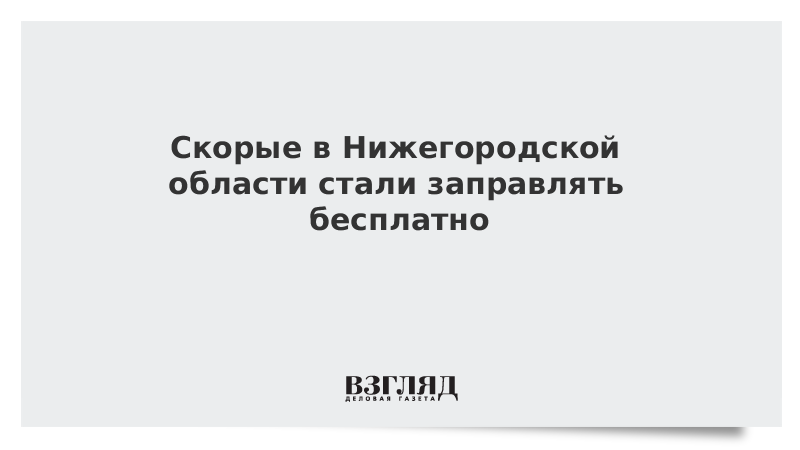 Скорые в Нижегородской области стали заправлять бесплатно

ВЗГЛЯД
ДЕЛОВАЯ ГАЗЕТА